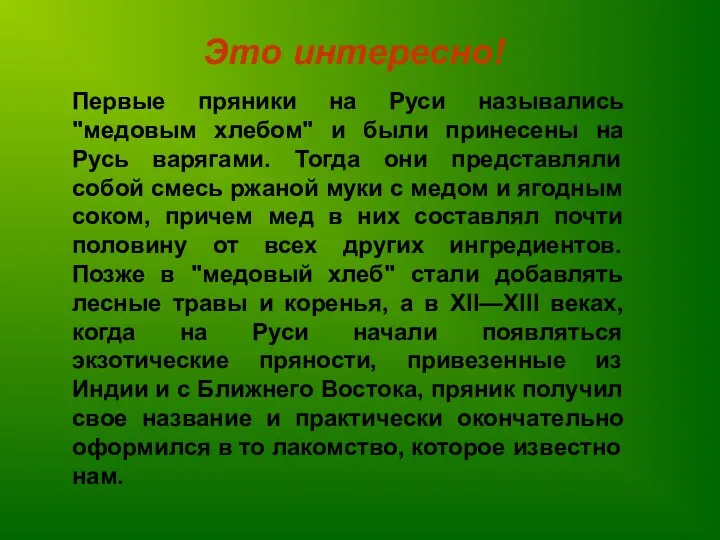 Это интересно!

Первые пряники на Руси назывались "медовым хлебом" и были принесены на Русь варягами. Тогда они представляли собой смесь ржаной муки с медом и ягодным соком, причем мед в них составлял почти половину от всех других ингредиентов. Позже в "медовый хлеб" стали добавлять лесные травы и коренья, а в XII—XIII веках, когда на Руси начали появляться экзотические пряности, привезенные из Индии и с Ближнего Востока, пряник получил свое название и практически окончательно оформился в то лакомство, которое известно нам.